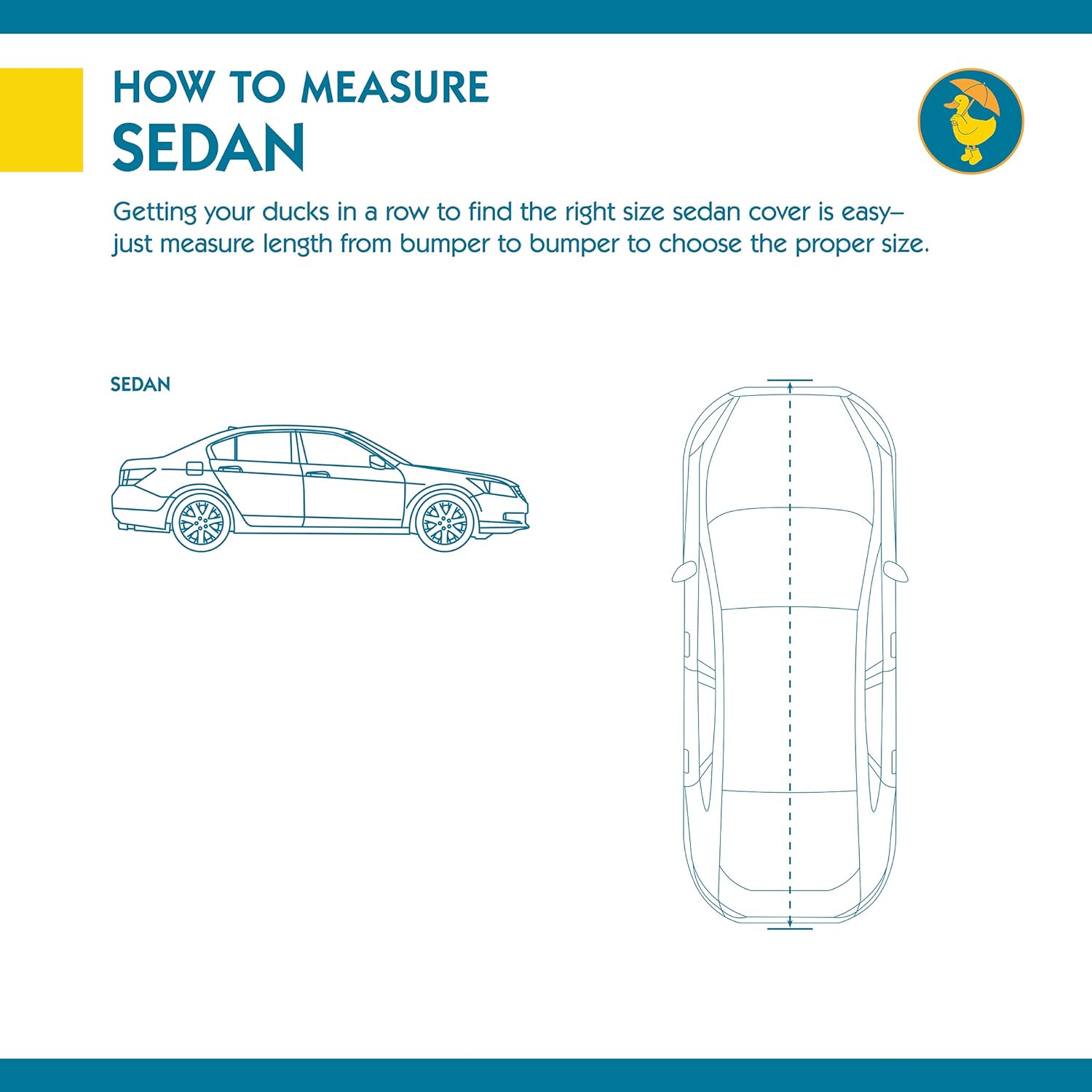 HOW TO MEASURE
SEDAN

Getting your ducks in a row to find the right size sedan cover is easy– just measure length from bumper to bumper to choose the proper size.

SEDAN